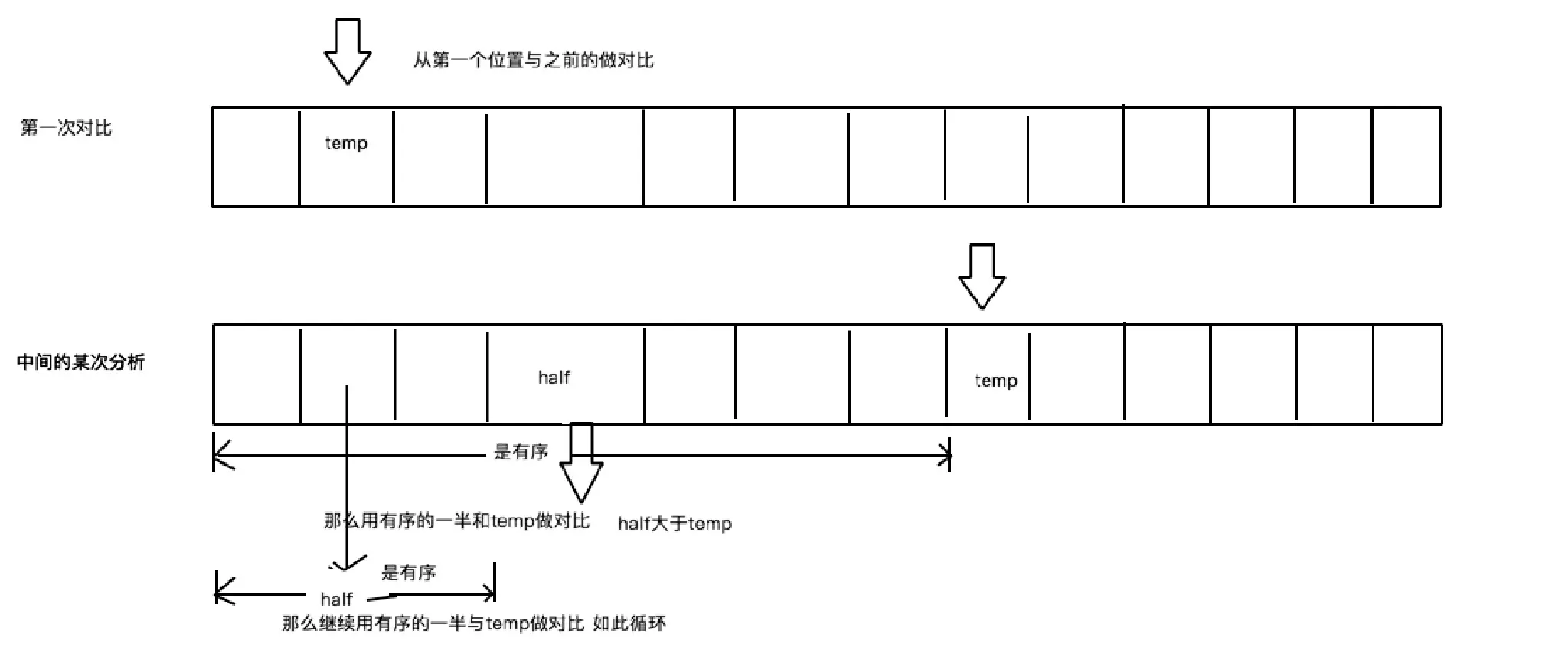 从第一个位置与之前的做对比

第一次对比

temp

中间的某次分析

half

temp

是有序

那么用有序的一半和temp做对比

half大于temp

是有序

half

那么继续用有序的一半与temp做对比 如此循环